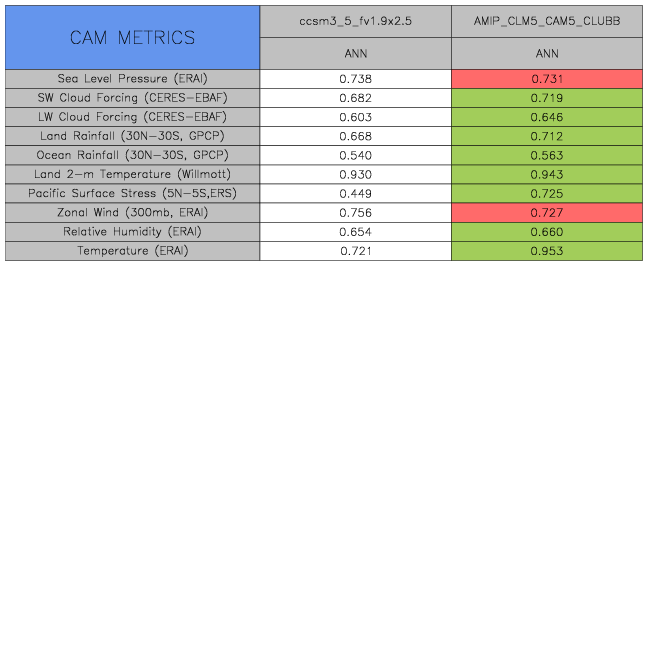 | CAM METRICS | ccsm3_5_fv1.9x2.5 | AMIP_CLM5_CAM5_CLUBB |
|---|---|---|
| | ANN | ANN |
| Sea Level Pressure (ERAI) | 0.738 | 0.731 |
| SW Cloud Forcing (CERES-EBAF) | 0.682 | 0.719 |
| LW Cloud Forcing (CERES-EBAF) | 0.603 | 0.646 |
| Land Rainfall (30N-30S, GPCP) | 0.668 | 0.712 |
| Ocean Rainfall (30N-30S, GPCP) | 0.540 | 0.563 |
| Land 2-m Temperature (Willmott) | 0.930 | 0.943 |
| Pacific Surface Stress (5N-5S,ERS) | 0.449 | 0.725 |
| Zonal Wind (300mb, ERAI) | 0.756 | 0.727 |
| Relative Humidity (ERAI) | 0.654 | 0.660 |
| Temperature (ERAI) | 0.721 | 0.953 |